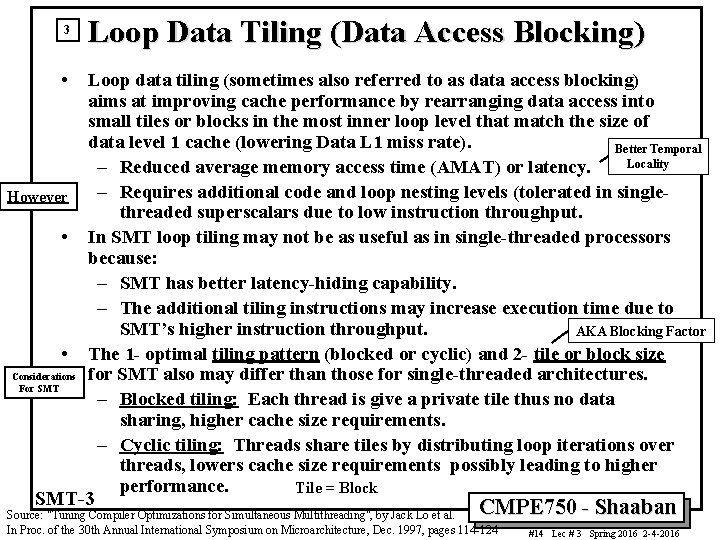 3 Loop Data Tiling (Data Access Blocking)

• Loop data tiling (sometimes also referred to as data access blocking) aims at improving cache performance by rearranging data access into small tiles or blocks in the most inner loop level that match the size of data level 1 cache (lowering Data L1 miss rate).

Better Temporal Locality

– Reduced average memory access time (AMAT) or latency.

However

– Requires additional code and loop nesting levels (tolerated in single-threaded superscalars due to low instruction throughput.

• In SMT loop tiling may not be as useful as in single-threaded processors because:

– SMT has better latency-hiding capability.

– The additional tiling instructions may increase execution time due to SMT's higher instruction throughput.

AKA Blocking Factor

• The 1- optimal tiling pattern (blocked or cyclic) and 2- tile or block size for SMT also may differ than those for single-threaded architectures.

Considerations For SMT

– Blocked tiling: Each thread is give a private tile thus no data sharing, higher cache size requirements.

– Cyclic tiling: Threads share tiles by distributing loop iterations over threads, lowers cache size requirements possibly leading to higher performance.

Tile = Block

SMT-3

CMPE750 - Shaaban

Source: "Tuning Compiler Optimizations for Simultaneous Multithreading", by Jack Lo et al. In Proc. of the 30th Annual International Symposium on Microarchitecture, Dec. 1997, pages 114-124

#14 Lec # 3 Spring 2016 2-4-2016